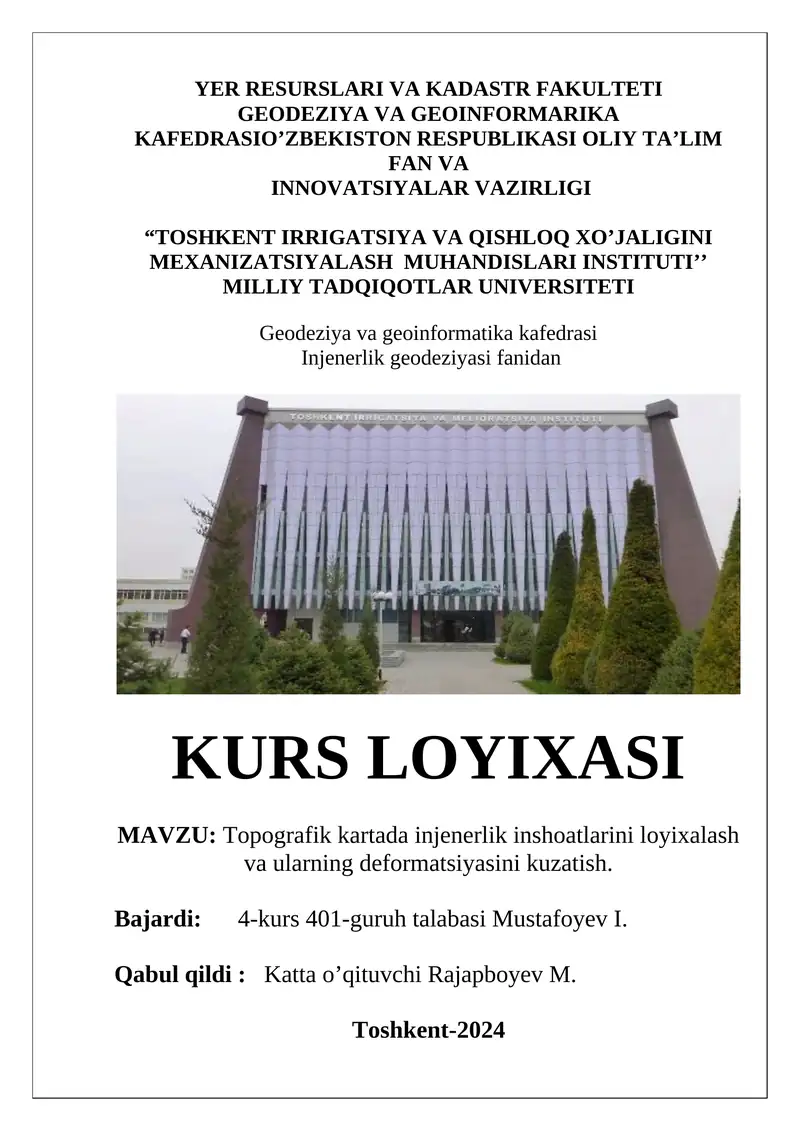 YER RESURSLARI VA KADASTR FAKULTETI
GEODEZIYA VA GEOINFORMARIKA
KAFEDRASIO’ZBEKISTON RESPUBLIKASI OLIY TA’LIM
FAN VA
INNOVATSIYALAR VAZIRLIGI

“TOSHKENT IRRIGATSIYA VA QISHLOQ XO’JALIGINI MEXANIZATSIYALASH MUHANDISLARI INSTITUTI’’ MILLIY TADQIQOTLAR UNIVERSITETI

Geodeziya va geoinformatika kafedrasi
Injenerlik geodeziyasi fanidan

TOSHKENT IRRIGATSIYA VA MELIORATSIYA INSTITUTI

KURS LOYIXASI

MAVZU: Topografik kartada injenerlik inshoatlarini loyixalash va ularning deformatsiyasini kuzatish.

Bajardi: 4-kurs 401-guruh talabasi Mustafoyev I.

Qabul qildi : Katta o’qituvchi Rajapboyev M.

Toshkent-2024